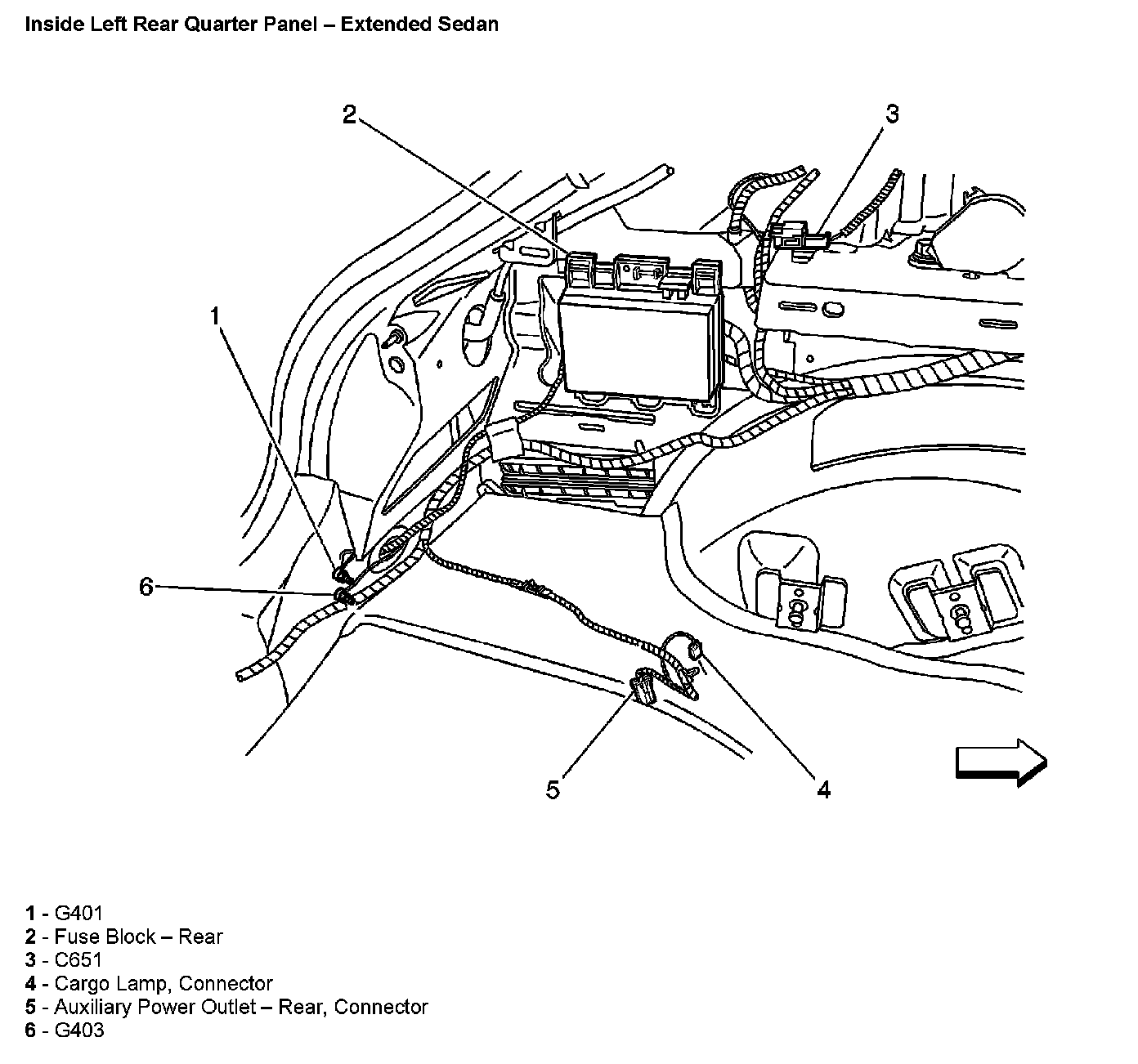 Inside Left Rear Quarter Panel – Extended Sedan

2

3

1

6

5

4

1 - G401
2 - Fuse Block – Rear
3 - C651
4 - Cargo Lamp, Connector
5 - Auxiliary Power Outlet – Rear, Connector
6 - G403